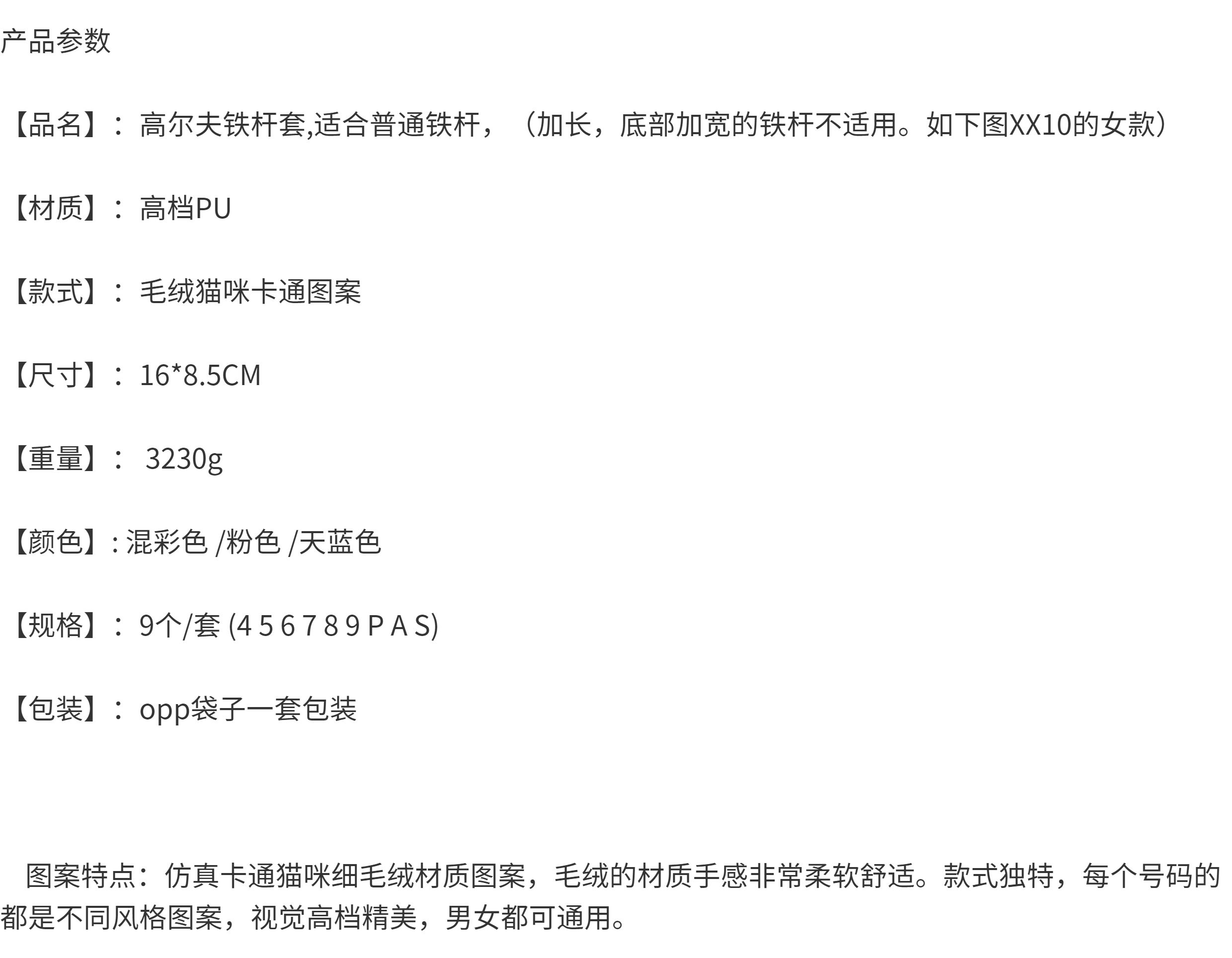 产品参数

【品名】：高尔夫铁杆套,适合普通铁杆，（加长，底部加宽的铁杆不适用。如下图XX10的女款）

【材质】：高档PU

【款式】：毛绒猫咪卡通图案

【尺寸】：16*8.5CM

【重量】：3230g

【颜色】:混彩色 /粉色 /天蓝色

【规格】：9个/套 (4 5 6 7 8 9 P A S)

【包装】：opp袋子一套包装

图案特点：仿真卡通猫咪细毛绒材质图案，毛绒的材质手感非常柔软舒适。款式独特，每个号码的都是不同风格图案，视觉高档精美，男女都可通用。